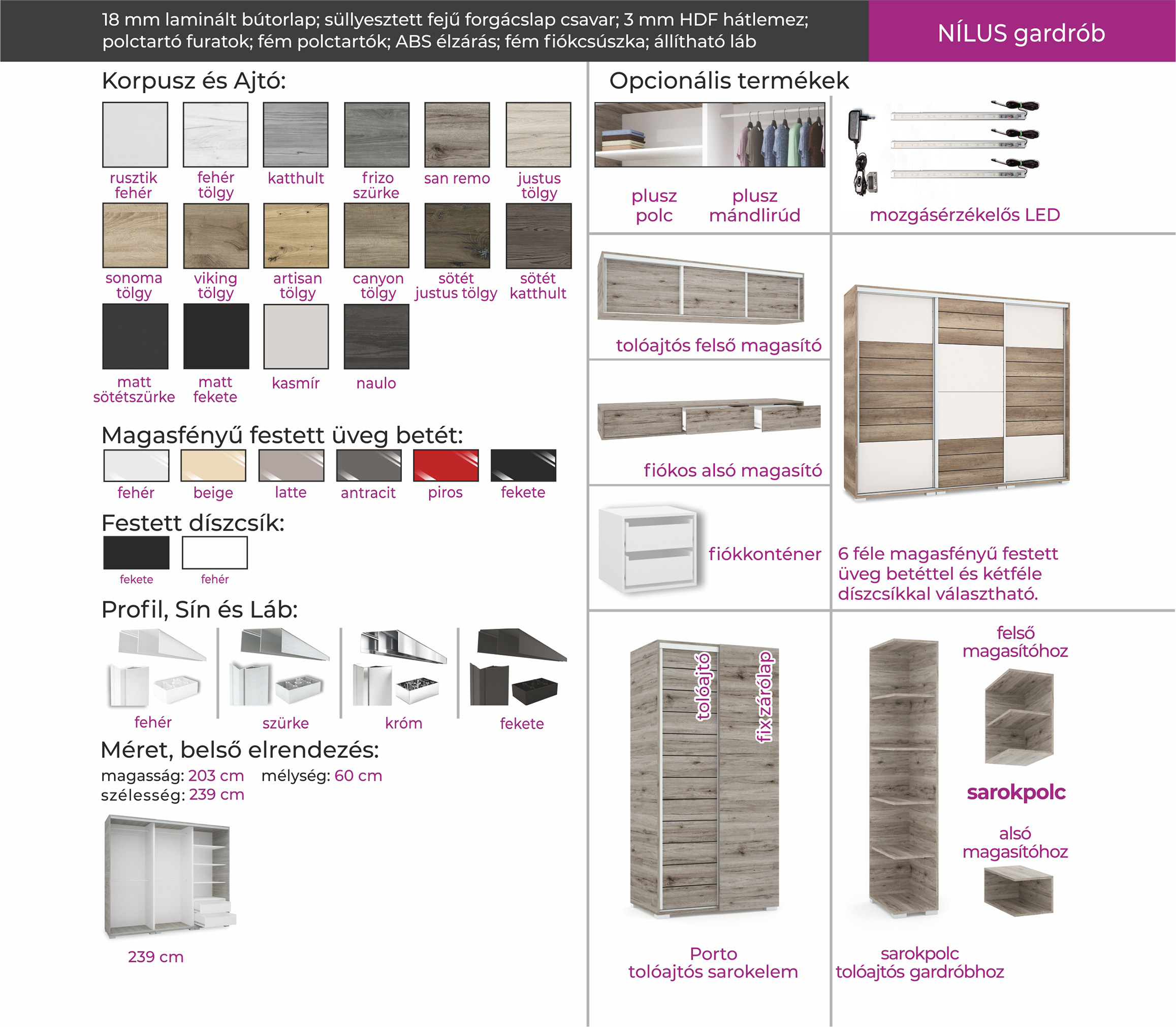 18 mm laminált bútorlap; süllyesztett fejű forgácslap csavar; 3 mm HDF hátlemez; polctartó furatok; fém polctartók; ABS élzárás; fém fiókcsúszka; állítható láb

NÍLUS gardrób

Korpusz és Ajtó:

rusztik fehér
fehér tölgy
katthult
frizo szürke
san remo
justus tölgy
sonoma tölgy
viking tölgy
artisan tölgy
canyon tölgy
sötét justus tölgy
sötét katthult
matt sötétszürke
matt fekete
kasmír
naulo

Magasfényű festett üveg betét:

fehér
beige
latte
antracit
piros
fekete

Festett díszcsík:

fekete
fehér

Profil, Sín és Láb:

fehér
szürke
króm
fekete

Méret, belső elrendezés:

magasság: 203 cm mélység: 60 cm
szélesség: 239 cm

239 cm

Opcionális termékek

plusz polc
plusz mándlirúd

mozgásérzékelős LED

tolóajtós felső magasító

fiókos alsó magasító

fiókkonténer

6 féle magasfényű festett üveg betéttel és kétféle díszcsíkkal választható.

tolóajtó
fix zárólap

Porto
tolóajtós sarokelem

felső magasítóhoz

sarokpolc

alsó magasítóhoz

sarokpolc
tolóajtós gardróbhoz